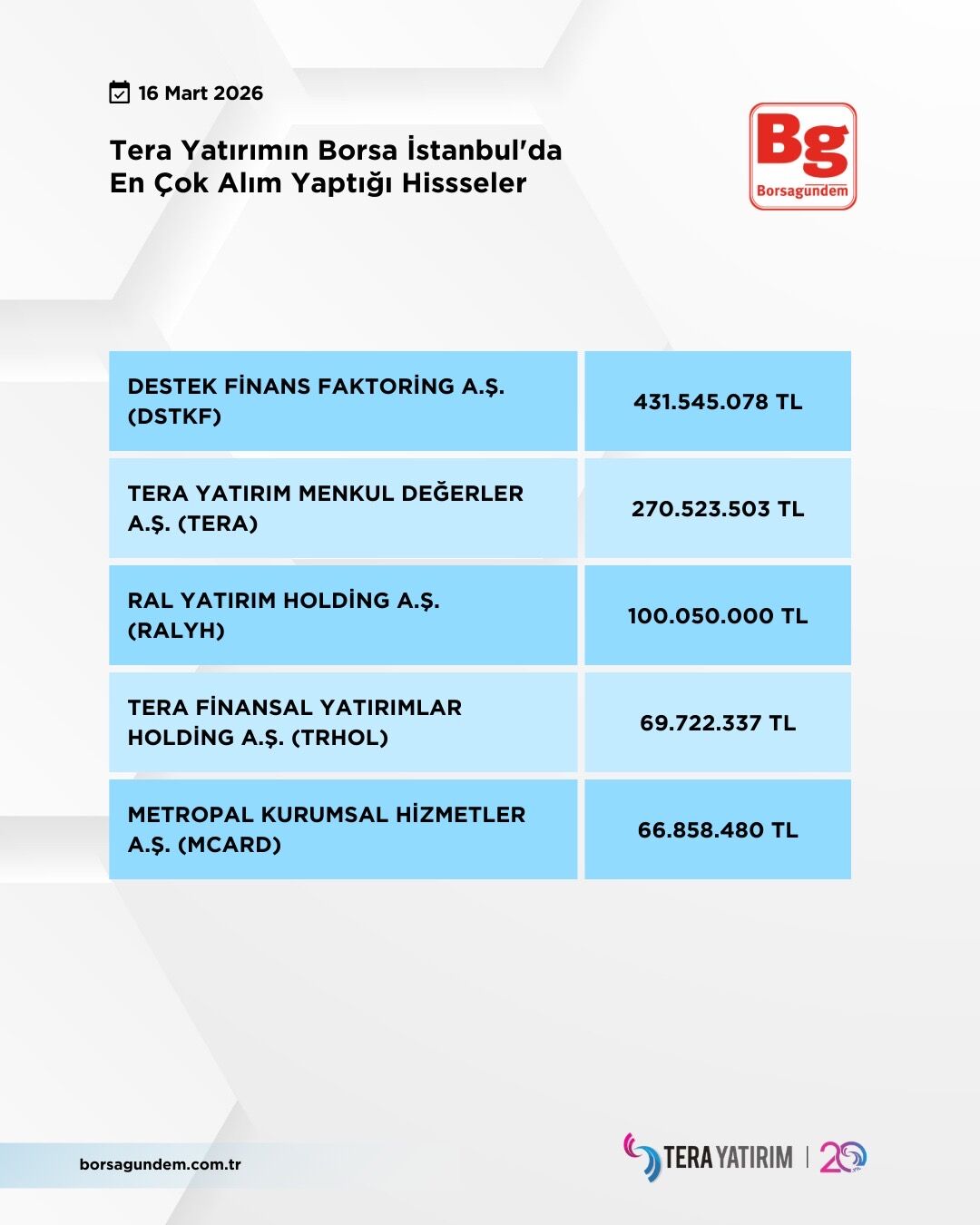 16 Mart 2026

Tera Yatırımın Borsa İstanbul'da En Çok Alım Yaptığı Hissseler

Bg
Borsagündem

| | |
|---|---|
| DESTEK FİNANS FAKTORİNG A.Ş. (DSTKF) | 431.545.078 TL |
| TERA YATIRIM MENKUL DEĞERLER A.Ş. (TERA) | 270.523.503 TL |
| RAL YATIRIM HOLDİNG A.Ş. (RALYH) | 100.050.000 TL |
| TERA FİNANSAL YATIRIMLAR HOLDİNG A.Ş. (TRHOL) | 69.722.337 TL |
| METROPAL KURUMSAL HİZMETLER A.Ş. (MCARD) | 66.858.480 TL |

borsagundem.com.tr

TERA YATIRIM | 20